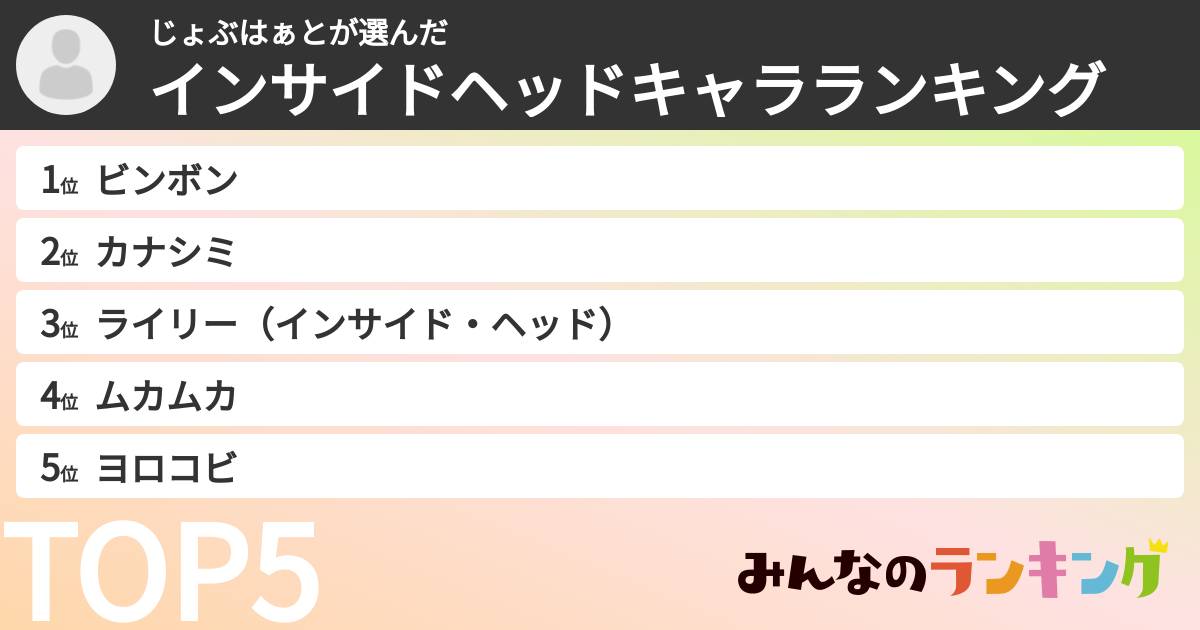 じょぶはぁとが選んだ
インサイドヘッドキャラランキング

1位 ビンボン
2位 カナシミ
3位 ライリー（インサイド・ヘッド）
4位 ムカムカ
5位 ヨロコビ

TOP5

みんなのランキング